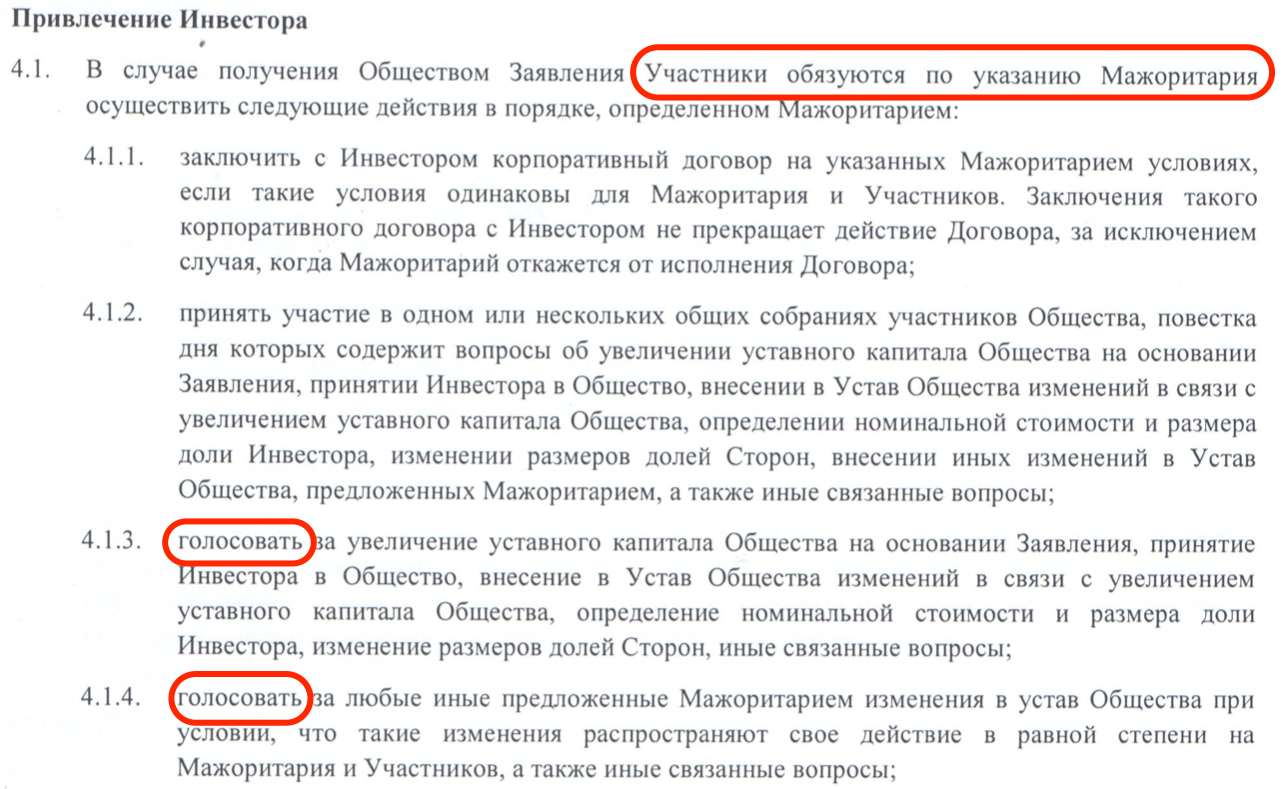 Привлечение Инвестора

4.1. В случае получения Обществом Заявления Участники обязуются по указанию Мажоритария осуществить следующие действия в порядке, определенном Мажоритарием:

4.1.1. заключить с Инвестором корпоративный договор на указанных Мажоритарием условиях, если такие условия одинаковы для Мажоритария и Участников. Заключения такого корпоративного договора с Инвестором не прекращает действие Договора, за исключением случая, когда Мажоритарий откажется от исполнения Договора;

4.1.2. принять участие в одном или нескольких общих собраниях участников Общества, повестка дня которых содержит вопросы об увеличении уставного капитала Общества на основании Заявления, принятии Инвестора в Общество, внесении в Устав Общества изменений в связи с увеличением уставного капитала Общества, определении номинальной стоимости и размера доли Инвестора, изменении размеров долей Сторон, внесении иных изменений в Устав Общества, предложенных Мажоритарием, а также иные связанные вопросы;

4.1.3. голосовать за увеличение уставного капитала Общества на основании Заявления, принятие Инвестора в Общество, внесение в Устав Общества изменений в связи с увеличением уставного капитала Общества, определение номинальной стоимости и размера доли Инвестора, изменение размеров долей Сторон, иные связанные вопросы;

4.1.4. голосовать за любые иные предложенные Мажоритарием изменения в устав Общества при условии, что такие изменения распространяют свое действие в равной степени на Мажоритария и Участников, а также иные связанные вопросы;